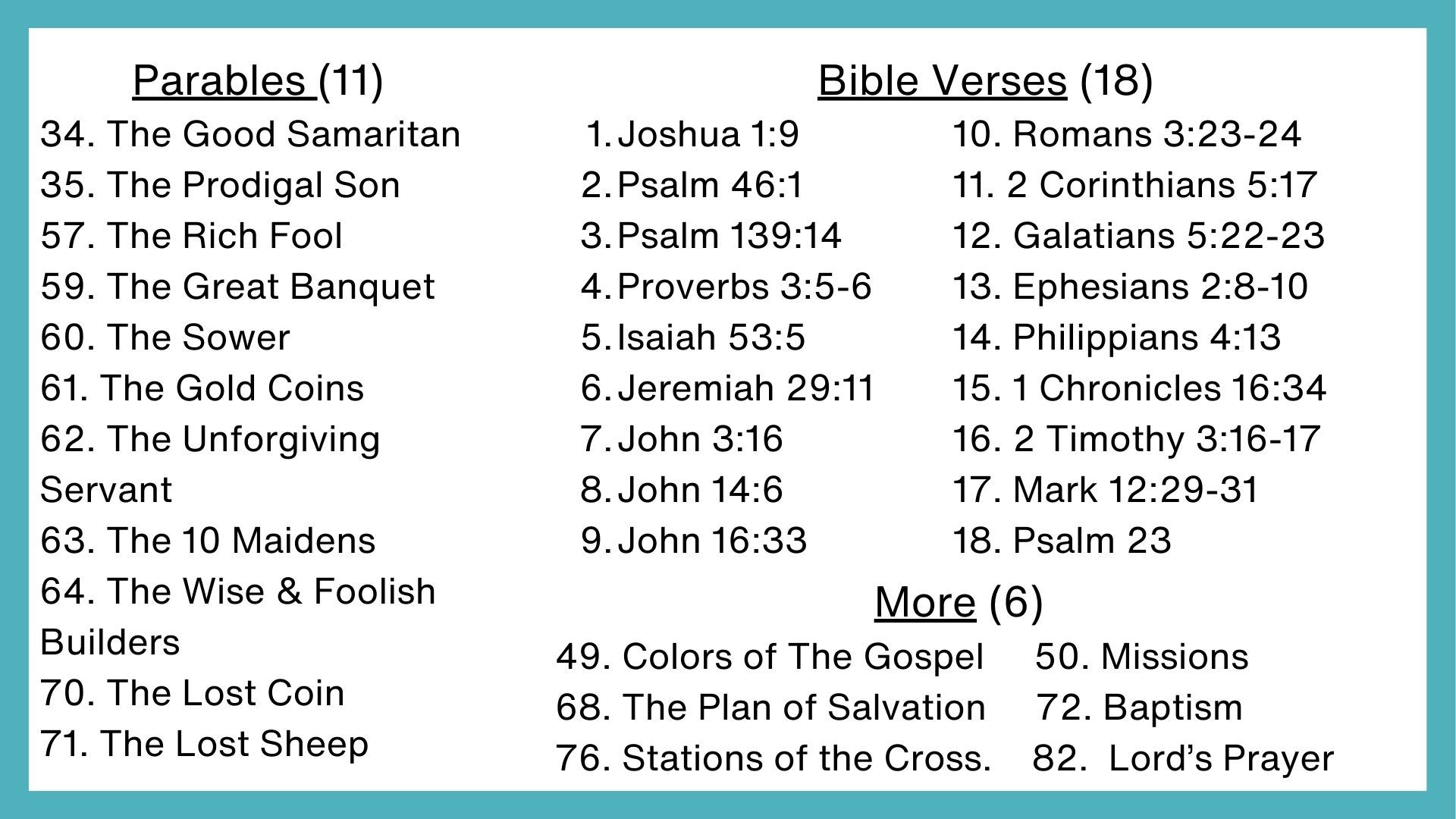 Parables (11)
34. The Good Samaritan
35. The Prodigal Son
57. The Rich Fool
59. The Great Banquet
60. The Sower
61. The Gold Coins
62. The Unforgiving Servant
63. The 10 Maidens
64. The Wise & Foolish Builders
70. The Lost Coin
71. The Lost Sheep

Bible Verses (18)
1. Joshua 1:9
2. Psalm 46:1
3. Psalm 139:14
4. Proverbs 3:5-6
5. Isaiah 53:5
6. Jeremiah 29:11
7. John 3:16
8. John 14:6
9. John 16:33

10. Romans 3:23-24
11. 2 Corinthians 5:17
12. Galatians 5:22-23
13. Ephesians 2:8-10
14. Philippians 4:13
15. 1 Chronicles 16:34
16. 2 Timothy 3:16-17
17. Mark 12:29-31
18. Psalm 23

More (6)
49. Colors of The Gospel
68. The Plan of Salvation
76. Stations of the Cross.

50. Missions
72. Baptism
82. Lord's Prayer